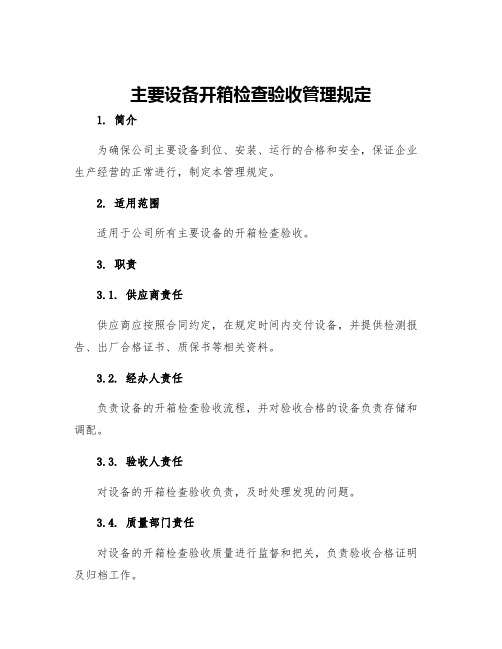 主要设备开箱检查验收管理规定

1. 简介

为确保公司主要设备到位、安装、运行的合格和安全，保证企业生产经营的正常进行，制定本管理规定。

2. 适用范围

适用于公司所有主要设备的开箱检查验收。

3. 职责

3.1. 供应商责任

供应商应按照合同约定，在规定时间内交付设备，并提供检测报告、出厂合格证书、质保书等相关资料。

3.2. 经办人责任

负责设备的开箱检查验收流程，并对验收合格的设备负责存储和调配。

3.3. 验收人责任

对设备的开箱检查验收负责，及时处理发现的问题。

3.4. 质量部门责任

对设备的开箱检查验收质量进行监督和把关，负责验收合格证明及归档工作。